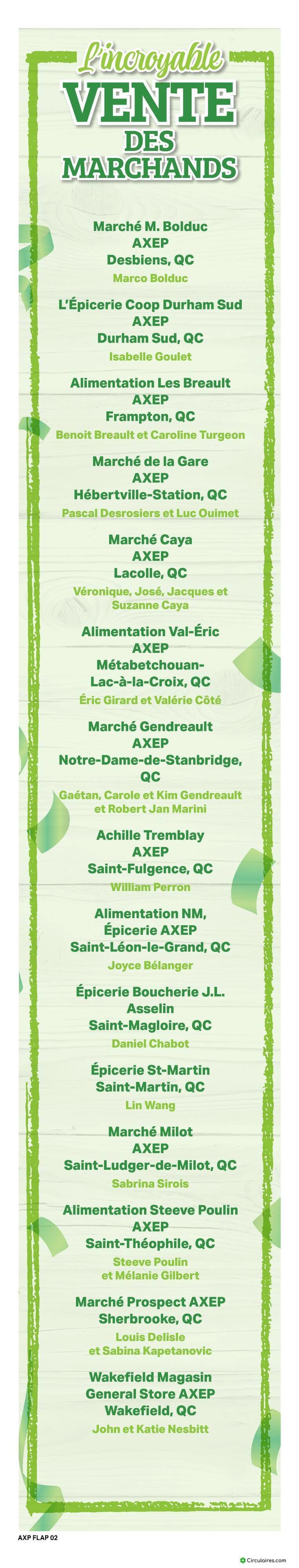 L'incroyable
VENTE
DES
MARCHANDS

Marché M. Bolduc
AXEP
Desbiens, QC
Marco Bolduc

L'Épicerie Coop Durham Sud
AXEP
Durham Sud, QC
Isabelle Goulet

Alimentation Les Breault
AXEP
Frampton, QC
Benoit Breault et Caroline Turgeon

Marché de la Gare
AXEP
Hébertville-Station, QC
Pascal Desrosiers et Luc Ouimet

Marché Caya
AXEP
Lacolle, QC
Véronique, José, Jacques et Suzanne Caya

Alimentation Val-Éric
AXEP
Métabetchouan-Lac-à-la-Croix, QC
Éric Girard et Valérie Côté

Marché Gendreault
AXEP
Notre-Dame-de-Stanbridge, QC
Gaétan, Carole et Kim Gendreault et Robert Jan Marini

Achille Tremblay
AXEP
Saint-Fulgence, QC
William Perron

Alimentation NM,
Épicerie AXEP
Saint-Léon-le-Grand, QC
Joyce Bélanger

Épicerie Boucherie J.L. Asselin
Saint-Magloire, QC
Daniel Chabot

Épicerie St-Martin
Saint-Martin, QC
Lin Wang

Marché Milot
AXEP
Saint-Ludger-de-Milot, QC
Sabrina Sirois

Alimentation Steeve Poulin
AXEP
Saint-Théophile, QC
Steeve Poulin et Mélanie Gilbert

Marché Prospect AXEP
Sherbrooke, QC
Louis Delisle et Sabina Kapetanovic

Wakefield Magasin
General Store AXEP
Wakefield, QC
John et Katie Nesbitt

AXP FLAP 02

Circulaires.com